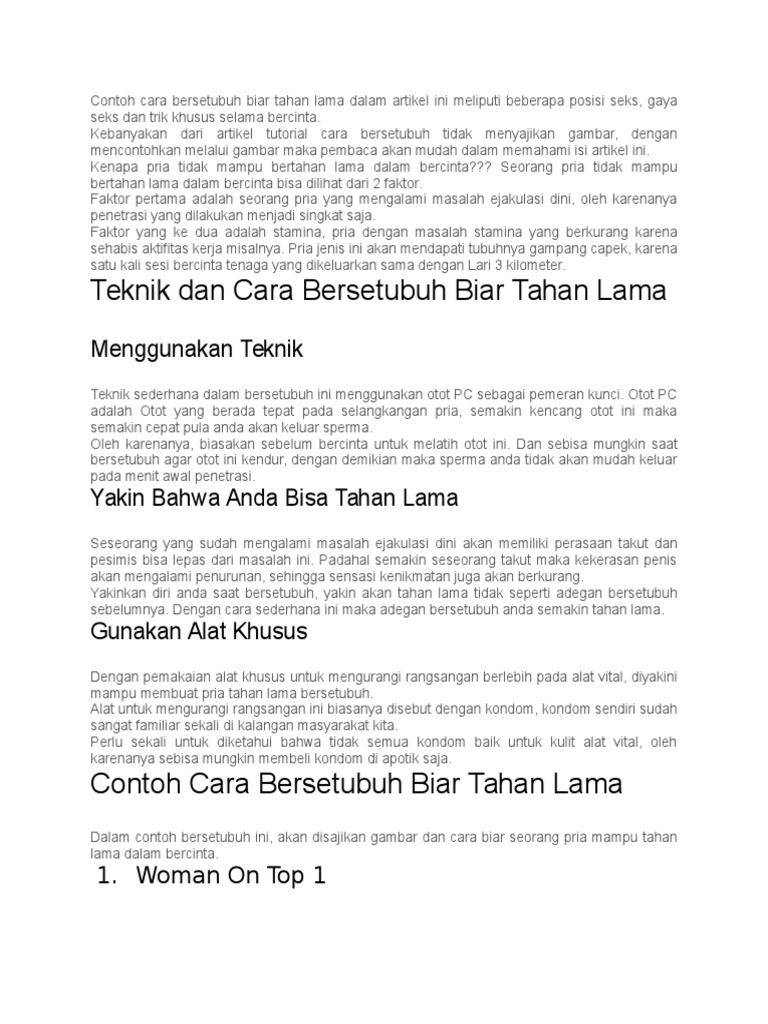 Contoh cara bersetubuh biar tahan lama dalam artikel ini meliputi beberapa posisi seks, gaya seks dan trik khusus selama bercinta.
Kebanyakan dari artikel tutorial cara bersetubuh tidak menyajikan gambar, dengan mencontohkan melalui gambar maka pembaca akan mudah dalam memahami isi artikel ini.
Kenapa pria tidak mampu bertahan lama dalam bercinta??? Seorang pria tidak mampu bertahan lama dalam bercinta bisa dilihat dari 2 faktor.
Faktor pertama adalah seorang pria yang mengalami masalah ejakulasi dini, oleh karenanya penetrasi yang dilakukan menjadi singkat saja.
Faktor yang ke dua adalah stamina, pria dengan masalah stamina yang berkurang karena sehabis aktifitas kerja misalnya. Pria jenis ini akan mendapati tubuhnya gampang capek, karena satu kali sesi bercinta tenaga yang dikeluarkan sama dengan Lari 3 kilometer.

Teknik dan Cara Bersetubuh Biar Tahan Lama

Menggunakan Teknik

Teknik sederhana dalam bersetubuh ini menggunakan otot PC sebagai pemeran kunci. Otot PC adalah Otot yang berada tepat pada selangkangan pria, semakin kencang otot ini maka semakin cepat pula anda akan keluar sperma.
Oleh karenanya, biasakan sebelum bercinta untuk melatih otot ini. Dan sebisa mungkin saat bersetubuh agar otot ini kendur, dengan demikian maka sperma anda tidak akan mudah keluar pada menit awal penetrasi.

Yakin Bahwa Anda Bisa Tahan Lama

Seseorang yang sudah mengalami masalah ejakulasi dini akan memiliki perasaan takut dan pesimis bisa lepas dari masalah ini. Padahal semakin seseorang takut maka kekerasan penis akan mengalami penurunan, sehingga sensasi kenikmatan juga akan berkurang.
Yakinkan diri anda saat bersetubuh, yakin akan tahan lama tidak seperti adegan bersetubuh sebelumnya. Dengan cara sederhana ini maka adegan bersetubuh anda semakin tahan lama.

Gunakan Alat Khusus

Dengan pemakaian alat khusus untuk mengurangi rangsangan berlebih pada alat vital, diyakini mampu membuat pria tahan lama bersetubuh.
Alat untuk mengurangi rangsangan ini biasanya disebut dengan kondom, kondom sendiri sudah sangat familiar sekali di kalangan masyarakat kita.
Perlu sekali untuk diketahui bahwa tidak semua kondom baik untuk kulit alat vital, oleh karenanya sebisa mungkin membeli kondom di apotik saja.

Contoh Cara Bersetubuh Biar Tahan Lama

Dalam contoh bersetubuh ini, akan disajikan gambar dan cara biar seorang pria mampu tahan lama dalam bercinta.

1. Woman On Top 1